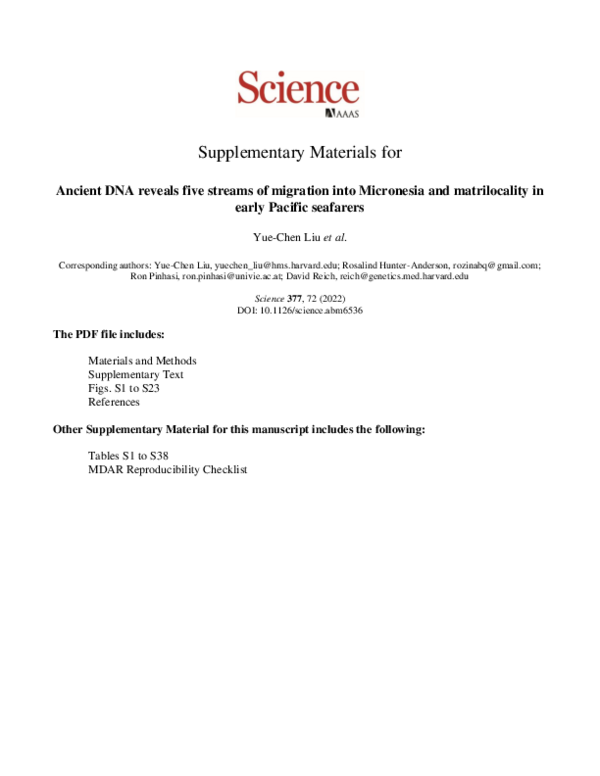 Science
AAAS

Supplementary Materials for

Ancient DNA reveals five streams of migration into Micronesia and matrilocality in early Pacific seafarers

Yue-Chen Liu et al.

Corresponding authors: Yue-Chen Liu, yuechen_liu@hms.harvard.edu; Rosalind Hunter-Anderson, rozinabq@gmail.com; Ron Pinhasi, ron.pinhasi@univie.ac.at; David Reich, reich@genetics.med.harvard.edu

Science 377, 72 (2022)
DOI: 10.1126/science.abm6536

The PDF file includes:

Materials and Methods
Supplementary Text
Figs. S1 to S23
References

Other Supplementary Material for this manuscript includes the following:

Tables S1 to S38
MDAR Reproducibility Checklist